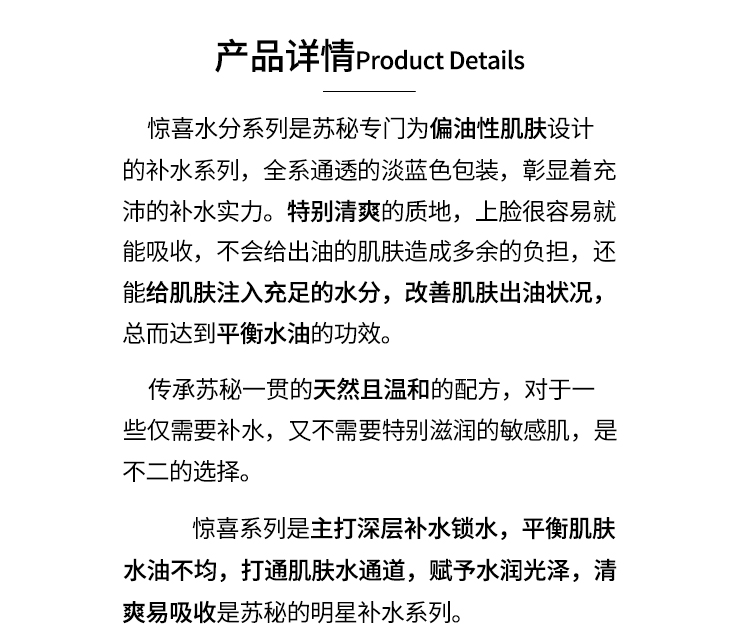 产品详情Product Details

惊喜水分系列是苏秘专门为偏油性肌肤设计的补水系列，全系通透的淡蓝色包装，彰显着充沛的补水实力。特别清爽的质地，上脸很容易就能吸收，不会给出油的肌肤造成多余的负担，还能给肌肤注入充足的水分，改善肌肤出油状况，总而达到平衡水油的功效。

传承苏秘一贯的天然且温和的配方，对于一些仅需要补水，又不需要特别滋润的敏感肌，是不二的选择。

惊喜系列是主打深层补水锁水，平衡肌肤水油不均，打通肌肤水通道，赋予水润光泽，清爽易吸收是苏秘的明星补水系列。